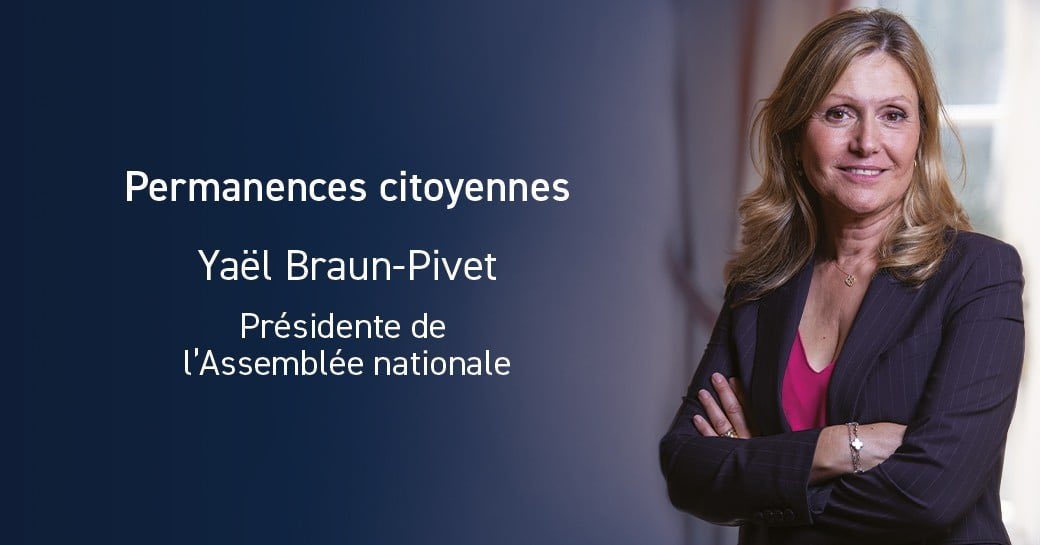 Permanences citoyennes

Yaël Braun-Pivet

Présidente de l'Assemblée nationale